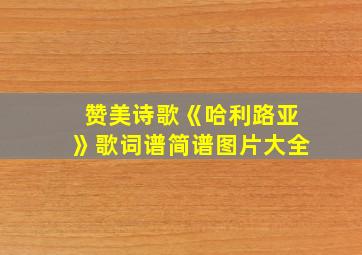 赞美诗歌《哈利路亚》歌词谱简谱图片大全